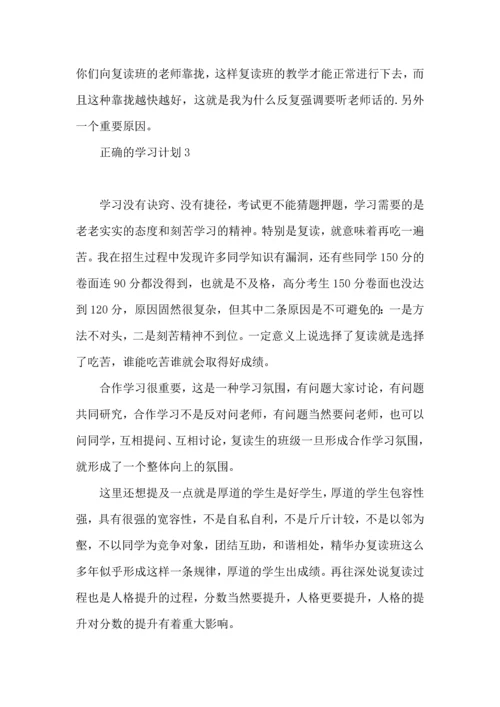 你们向复读班的老师靠拢，这样复读班的教学才能正常进行下去，而且这种靠拢越快越好，这就是我为什么反复强调要听老师话的.另外一个重要原因。

正确的学习计划3

学习没有诀窍、没有捷径，考试更不能猜题押题，学习需要的是老老实实的态度和刻苦学习的精神。特别是复读，就意味着再吃一遍苦。我在招生过程中发现许多同学知识有漏洞，还有些同学150分的卷面连90分都没得到，也就是不及格，高分考生150分卷面也没达到120分，原因固然很复杂，但其中二条原因是不可避免的：一是方法不对头，二是刻苦精神不到位。一定意义上说选择了复读就是选择了吃苦，谁能吃苦谁就会取得好成绩。

合作学习很重要，这是一种学习氛围，有问题大家讨论，有问题共同研究，合作学习不是反对问老师，有问题当然要问老师，也可以问同学，互相提问、互相讨论，复读生的班级一旦形成合作学习氛围，就形成了一个整体向上的氛围。

这里还想提及一点就是厚道的学生是好学生，厚道的学生包容性强，具有很强的宽容性，不是自私自利，不是斤斤计较，不是以邻为壑，不以同学为竞争对象，团结互助，和谐相处，精华办复读班这么多年似乎形成这样一条规律，厚道的学生出成绩。再往深处说复读过程也是人格提升的过程，分数当然要提升，人格更要提升，人格的提升对分数的提升有着重大影响。